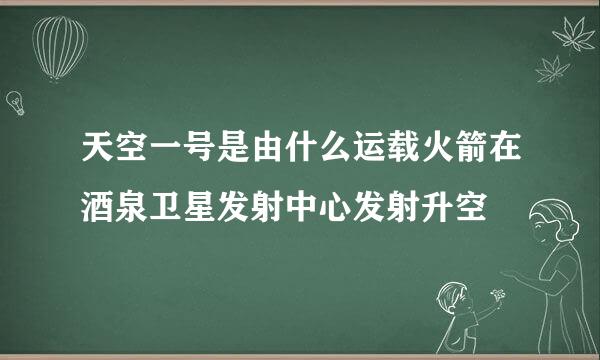 天空一号是由什么运载火箭在酒泉卫星发射中心发射升空